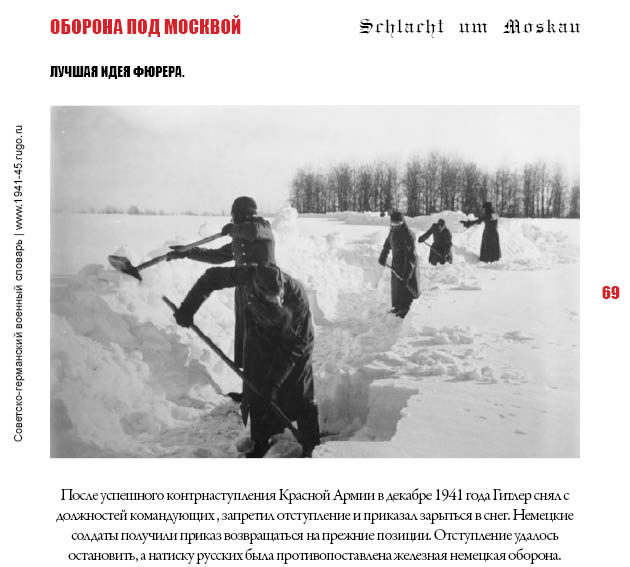 ОБОРОНА ПОД МОСКВОЙ

Schlacht um Moskau

ЛУЧШАЯ ИДЕЯ ФЮРЕРА.

Советско-германский военный словарь | www.1941-45.rugo.ru

69

После успешного контрнаступления Красной Армии в декабре 1941 года Гитлер снял с должностей командующих , запретил отступление и приказал зарыться в снег. Немецкие солдаты получили приказ возвращаться на прежние позиции. Отступление удалось остановить, а натиску русских была противопоставлена железная немецкая оборона.